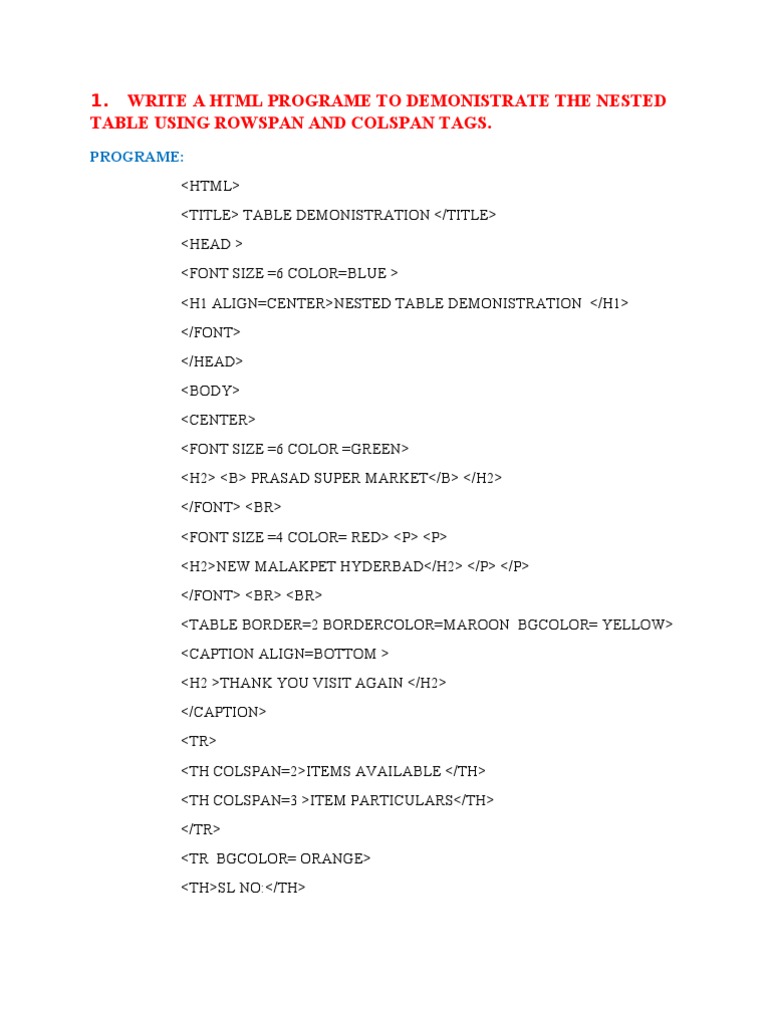 1. WRITE A HTML PROGRAME TO DEMONISTRATE THE NESTED TABLE USING ROWSPAN AND COLSPAN TAGS.

PROGRAME:

<HTML>

<TITLE> TABLE DEMONISTRATION </TITLE>

<HEAD >

<FONT SIZE =6 COLOR=BLUE >

<H1 ALIGN=CENTER>NESTED TABLE DEMONISTRATION </H1>

</FONT>

</HEAD>

<BODY>

<CENTER>

<FONT SIZE =6 COLOR =GREEN>

<H2> <B> PRASAD SUPER MARKET</B> </H2>

</FONT> <BR>

<FONT SIZE =4 COLOR= RED> <P> <P>

<H2>NEW MALAKPET HYDERBAD</H2> </P> </P>

</FONT> <BR> <BR>

<TABLE BORDER=2 BORDERCOLOR=MAROON BGCOLOR= YELLOW>

<CAPTION ALIGN=BOTTOM >

<H2 >THANK YOU VISIT AGAIN </H2>

</CAPTION>

<TR>

<TH COLSPAN=2>ITEMS AVAILABLE </TH>

<TH COLSPAN=3 >ITEM PARTICULARS</TH>

</TR>

<TR BGCOLOR= ORANGE>

<TH>SL NO:</TH>